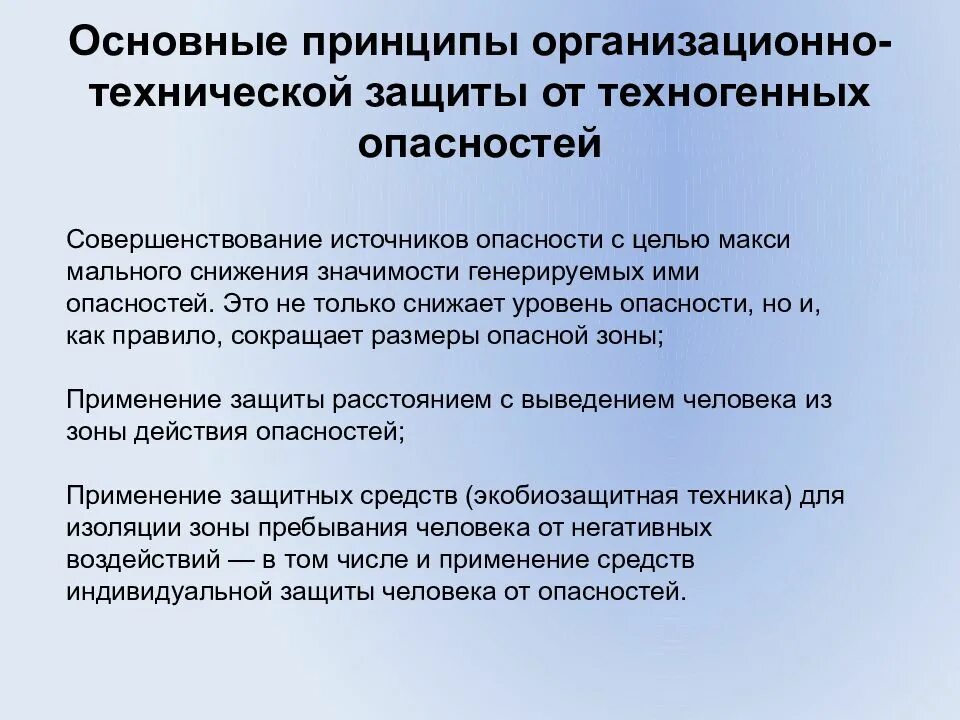 Основные принципы организационно-технической защиты от техногенных опасностей

Совершенствование источников опасности с целью макси мального снижения значимости генерируемых ими опасностей. Это не только снижает уровень опасности, но и, как правило, сокращает размеры опасной зоны;

Применение защиты расстоянием с выведением человека из зоны действия опасностей;

Применение защитных средств (экобиозащитная техника) для изоляции зоны пребывания человека от негативных воздействий — в том числе и применение средств индивидуальной защиты человека от опасностей.